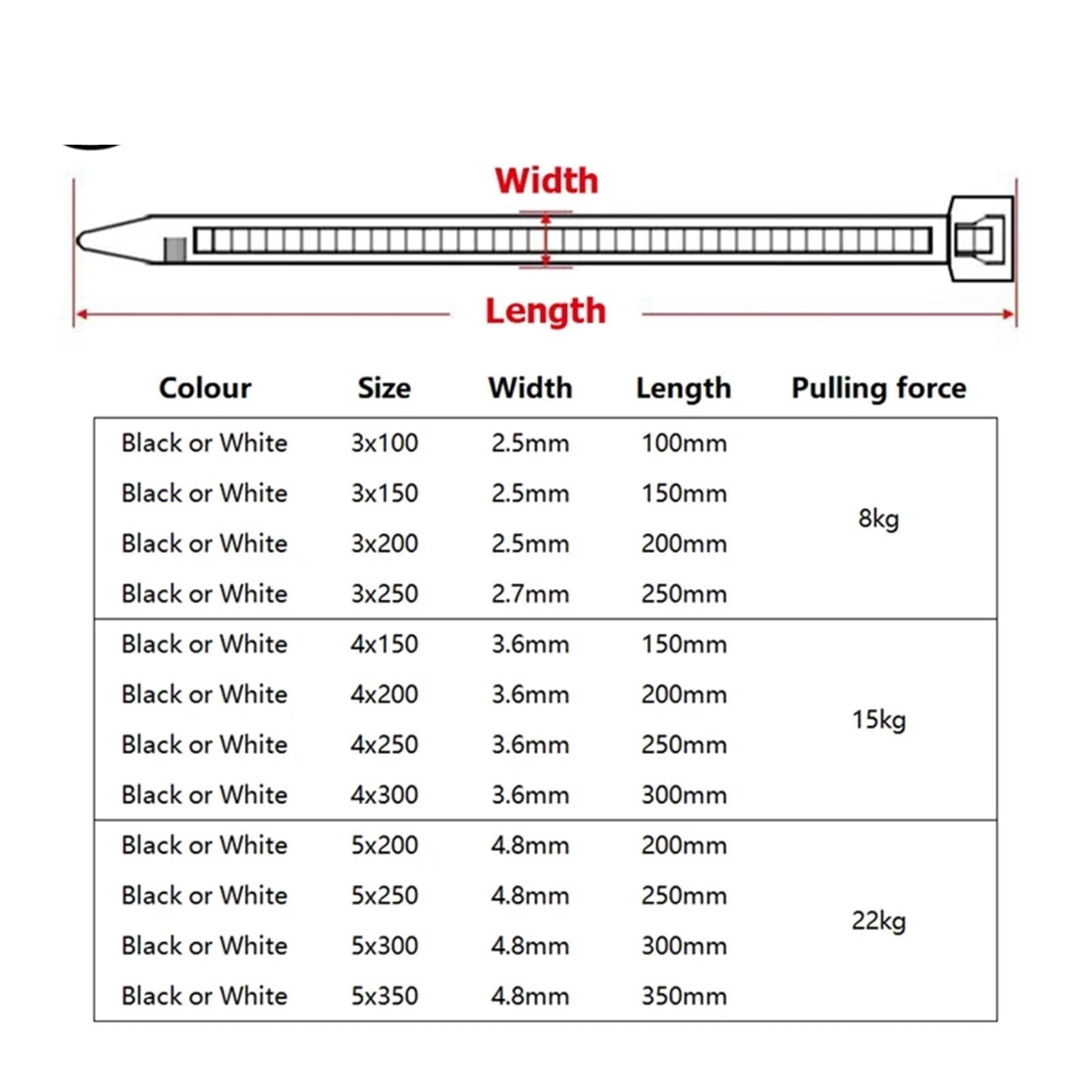 Width

Length

| Colour | Size | Width | Length | Pulling force |
|---|---|---|---|---|
| Black or White | 3x100 | 2.5mm | 100mm | 8kg |
| Black or White | 3x150 | 2.5mm | 150mm | |
| Black or White | 3x200 | 2.5mm | 200mm | |
| Black or White | 3x250 | 2.7mm | 250mm | |
| Black or White | 4x150 | 3.6mm | 150mm | 15kg |
| Black or White | 4x200 | 3.6mm | 200mm | |
| Black or White | 4x250 | 3.6mm | 250mm | |
| Black or White | 4x300 | 3.6mm | 300mm | |
| Black or White | 5x200 | 4.8mm | 200mm | 22kg |
| Black or White | 5x250 | 4.8mm | 250mm | |
| Black or White | 5x300 | 4.8mm | 300mm | |
| Black or White | 5x350 | 4.8mm | 350mm | |